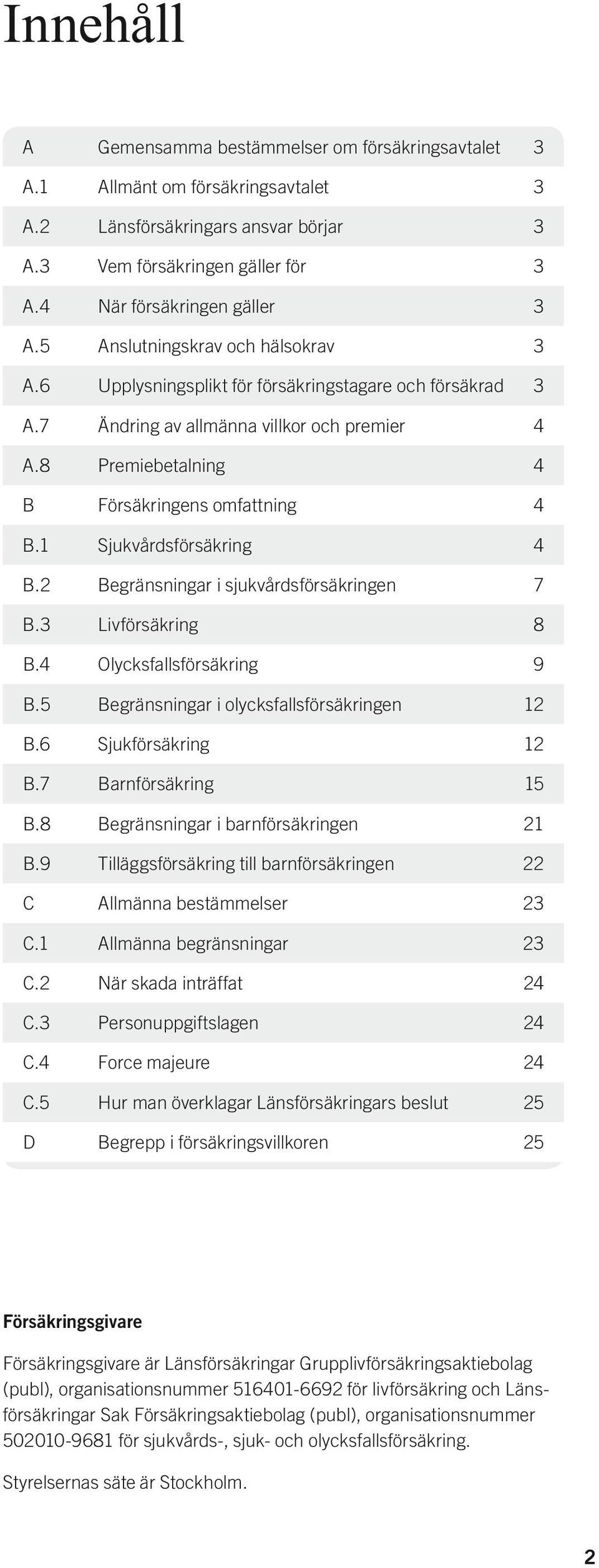 Innehåll

| | | |
|---|---|---|
| A | Gemensamma bestämmelser om försäkringsavtalet | 3 |
| A.1 | Allmänt om försäkringsavtalet | 3 |
| A.2 | Länsförsäkringars ansvar börjar | 3 |
| A.3 | Vem försäkringen gäller för | 3 |
| A.4 | När försäkringen gäller | 3 |
| A.5 | Anslutningskrav och hälsokrav | 3 |
| A.6 | Upplysningsplikt för försäkringstagare och försäkrad | 3 |
| A.7 | Ändring av allmänna villkor och premier | 4 |
| A.8 | Premiebetalning | 4 |
| B | Försäkringens omfattning | 4 |
| B.1 | Sjukvårdsförsäkring | 4 |
| B.2 | Begränsningar i sjukvårdsförsäkringen | 7 |
| B.3 | Livförsäkring | 8 |
| B.4 | Olycksfallsförsäkring | 9 |
| B.5 | Begränsningar i olycksfallsförsäkringen | 12 |
| B.6 | Sjukförsäkring | 12 |
| B.7 | Barnförsäkring | 15 |
| B.8 | Begränsningar i barnförsäkringen | 21 |
| B.9 | Tilläggsförsäkring till barnförsäkringen | 22 |
| C | Allmänna bestämmelser | 23 |
| C.1 | Allmänna begränsningar | 23 |
| C.2 | När skada inträffat | 24 |
| C.3 | Personuppgiftslagen | 24 |
| C.4 | Force majeure | 24 |
| C.5 | Hur man överklagar Länsförsäkringars beslut | 25 |
| D | Begrepp i försäkringsvillkoren | 25 |

Försäkringsgivare

Försäkringsgivare är Länsförsäkringar Grupplivförsäkringsaktiebolag (publ), organisationsnummer 516401-6692 för livförsäkring och Länsförsäkringar Sak Försäkringsaktiebolag (publ), organisationsnummer 502010-9681 för sjukvårds-, sjuk- och olycksfallsförsäkring.

Styrelsernas säte är Stockholm.

2